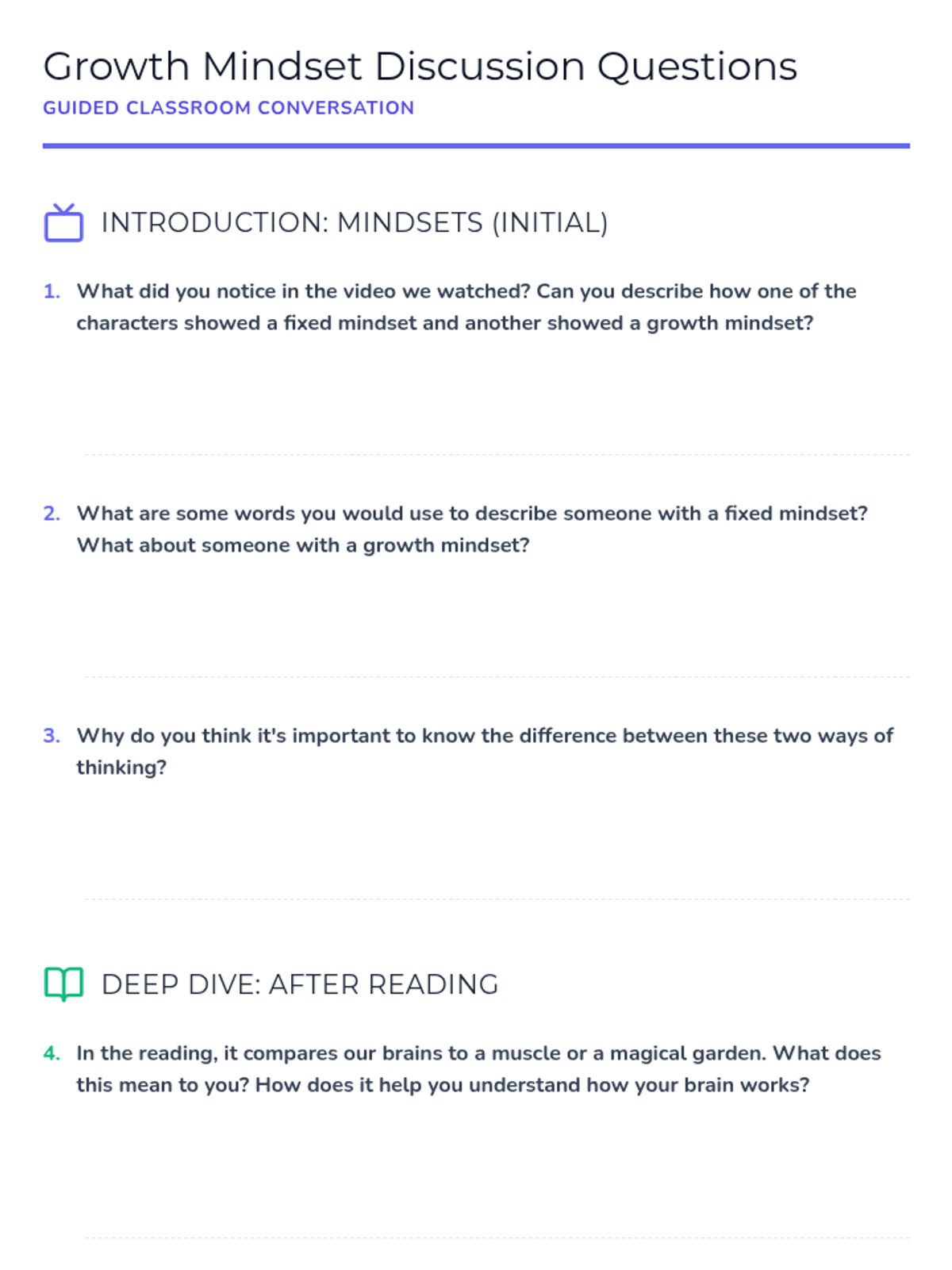 Growth Mindset Discussion Questions
GUIDED CLASSROOM CONVERSATION

INTRODUCTION: MINDSETS (INITIAL)

1. What did you notice in the video we watched? Can you describe how one of the characters showed a fixed mindset and another showed a growth mindset?

2. What are some words you would use to describe someone with a fixed mindset? What about someone with a growth mindset?

3. Why do you think it's important to know the difference between these two ways of thinking?

DEEP DIVE: AFTER READING

4. In the reading, it compares our brains to a muscle or a magical garden. What does this mean to you? How does it help you understand how your brain works?